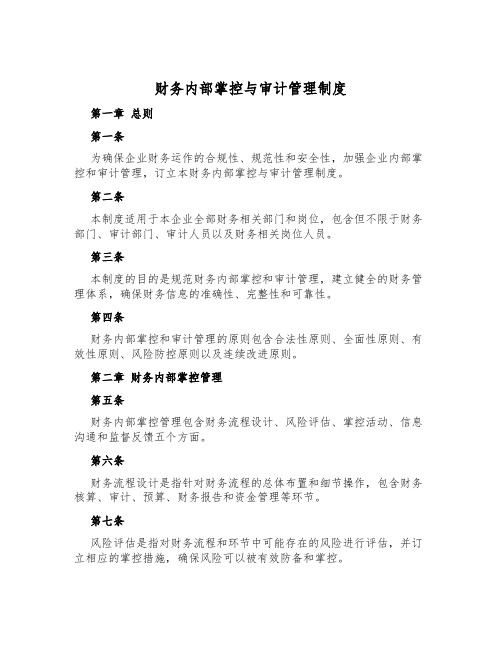 财务内部掌控与审计管理制度

第一章 总则

第一条

为确保企业财务运作的合规性、规范性和安全性，加强企业内部掌控和审计管理，订立本财务内部掌控与审计管理制度。

第二条

本制度适用于本企业全部财务相关部门和岗位，包含但不限于财务部门、审计部门、审计人员以及财务相关岗位人员。

第三条

本制度的目的是规范财务内部掌控和审计管理，建立健全的财务管理体系，确保财务信息的准确性、完整性和可靠性。

第四条

财务内部掌控和审计管理的原则包含合法性原则、全面性原则、有效性原则、风险防控原则以及连续改进原则。

第二章 财务内部掌控管理

第五条

财务内部掌控管理包含财务流程设计、风险评估、掌控活动、信息沟通和监督反馈五个方面。

第六条

财务流程设计是指针对财务流程的总体布置和细节操作，包含财务核算、审计、预算、财务报告和资金管理等环节。

第七条

风险评估是指对财务流程和环节中可能存在的风险进行评估，并订立相应的掌控措施，确保风险可以被有效防备和掌控。